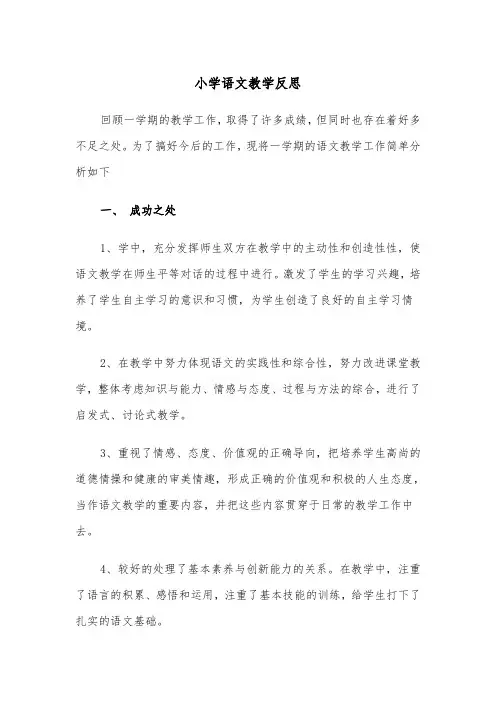 小学语文教学反思

回顾一学期的教学工作，取得了许多成绩，但同时也存在着好多不足之处。为了搞好今后的工作，现将一学期的语文教学工作简单分析如下

一、 成功之处

1、学中，充分发挥师生双方在教学中的主动性和创造性性，使语文教学在师生平等对话的过程中进行。激发了学生的学习兴趣，培养了学生自主学习的意识和习惯，为学生创造了良好的自主学习情境。

2、在教学中努力体现语文的实践性和综合性，努力改进课堂教学，整体考虑知识与能力、情感与态度、过程与方法的综合，进行了启发式、讨论式教学。

3、重视了情感、态度、价值观的正确导向，把培养学生高尚的道德情操和健康的审美情趣，形成正确的价值观和积极的人生态度，当作语文教学的重要内容，并把这些内容贯穿于日常的教学工作中去。

4、较好的处理了基本素养与创新能力的关系。在教学中，注重了语言的积累、感悟和运用，注重了基本技能的训练，给学生打下了扎实的语文基础。